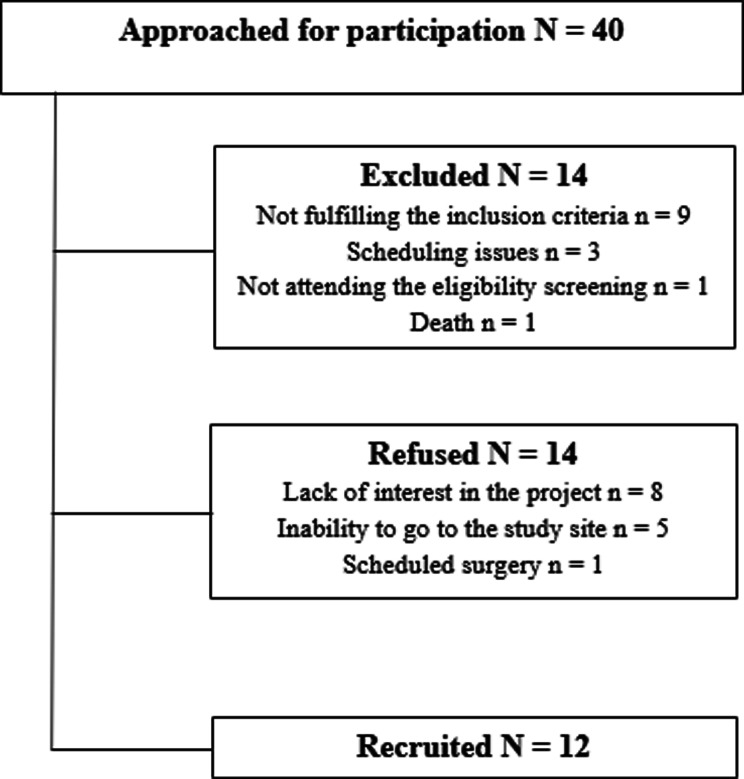 Approached for participation N = 40

Excluded N = 14
Not fulfilling the inclusion criteria n = 9
Scheduling issues n = 3
Not attending the eligibility screening n = 1
Death n = 1

Refused N = 14
Lack of interest in the project n = 8
Inability to go to the study site n = 5
Scheduled surgery n = 1

Recruited N = 12